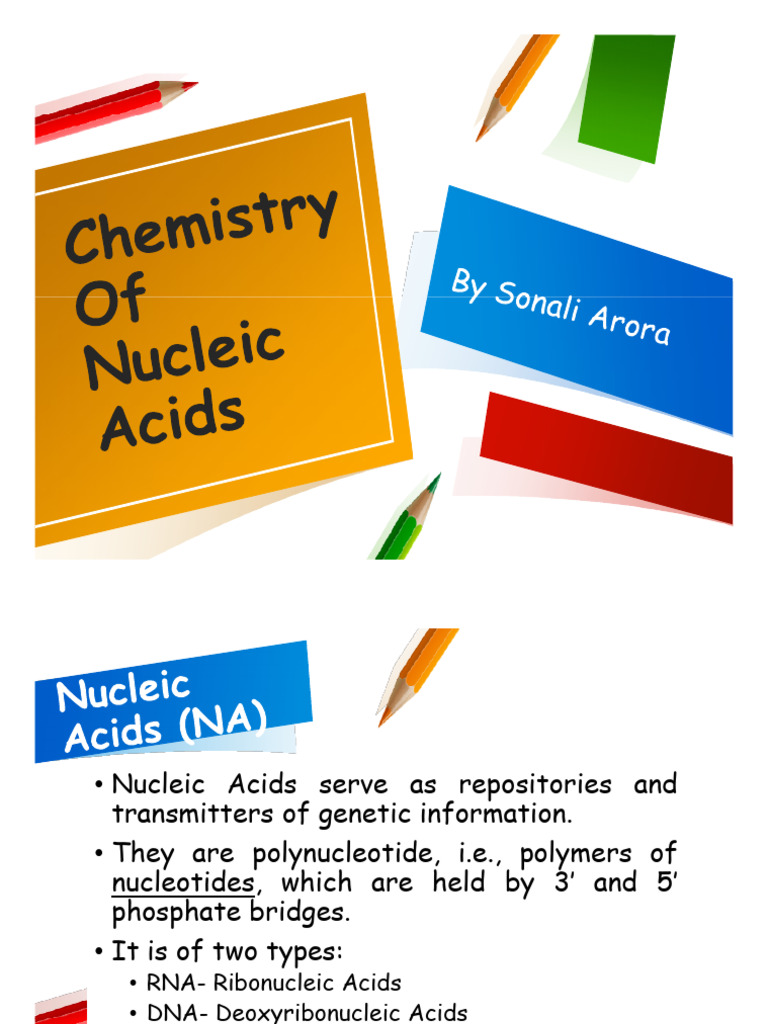 Chemistry Of Nucleic Acids

By Sonali Arora

Nucleic Acids (NA)

• Nucleic Acids serve as repositories and transmitters of genetic information.

• They are polynucleotide, i.e., polymers of nucleotides, which are held by 3' and 5' phosphate bridges.

• It is of two types:
  • RNA- Ribonucleic Acids
  • DNA- Deoxyribonucleic Acids